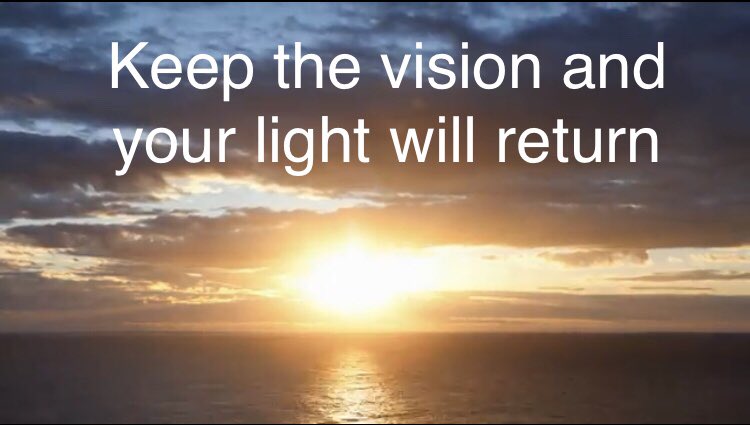 Keep the vision and your light will return